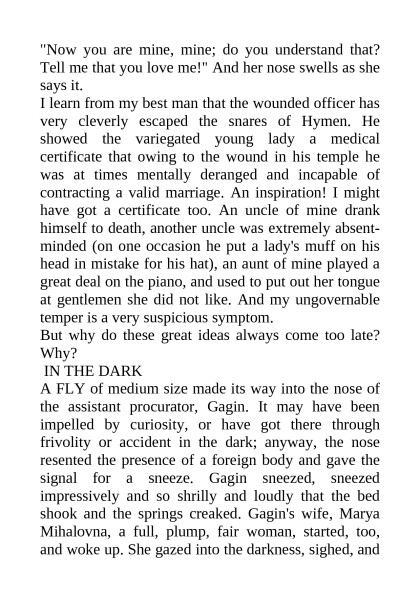 "Now you are mine, mine; do you understand that? Tell me that you love me!" And her nose swells as she says it.
I learn from my best man that the wounded officer has very cleverly escaped the snares of Hymen. He showed the variegated young lady a medical certificate that owing to the wound in his temple he was at times mentally deranged and incapable of contracting a valid marriage. An inspiration! I might have got a certificate too. An uncle of mine drank himself to death, another uncle was extremely absent-minded (on one occasion he put a lady's muff on his head in mistake for his hat), an aunt of mine played a great deal on the piano, and used to put out her tongue at gentlemen she did not like. And my ungovernable temper is a very suspicious symptom.
But why do these great ideas always come too late? Why?
IN THE DARK
A FLY of medium size made its way into the nose of the assistant procurator, Gagin. It may have been impelled by curiosity, or have got there through frivolity or accident in the dark; anyway, the nose resented the presence of a foreign body and gave the signal for a sneeze. Gagin sneezed, sneezed impressively and so shrilly and loudly that the bed shook and the springs creaked. Gagin's wife, Marya Mihalovna, a full, plump, fair woman, started, too, and woke up. She gazed into the darkness, sighed, and